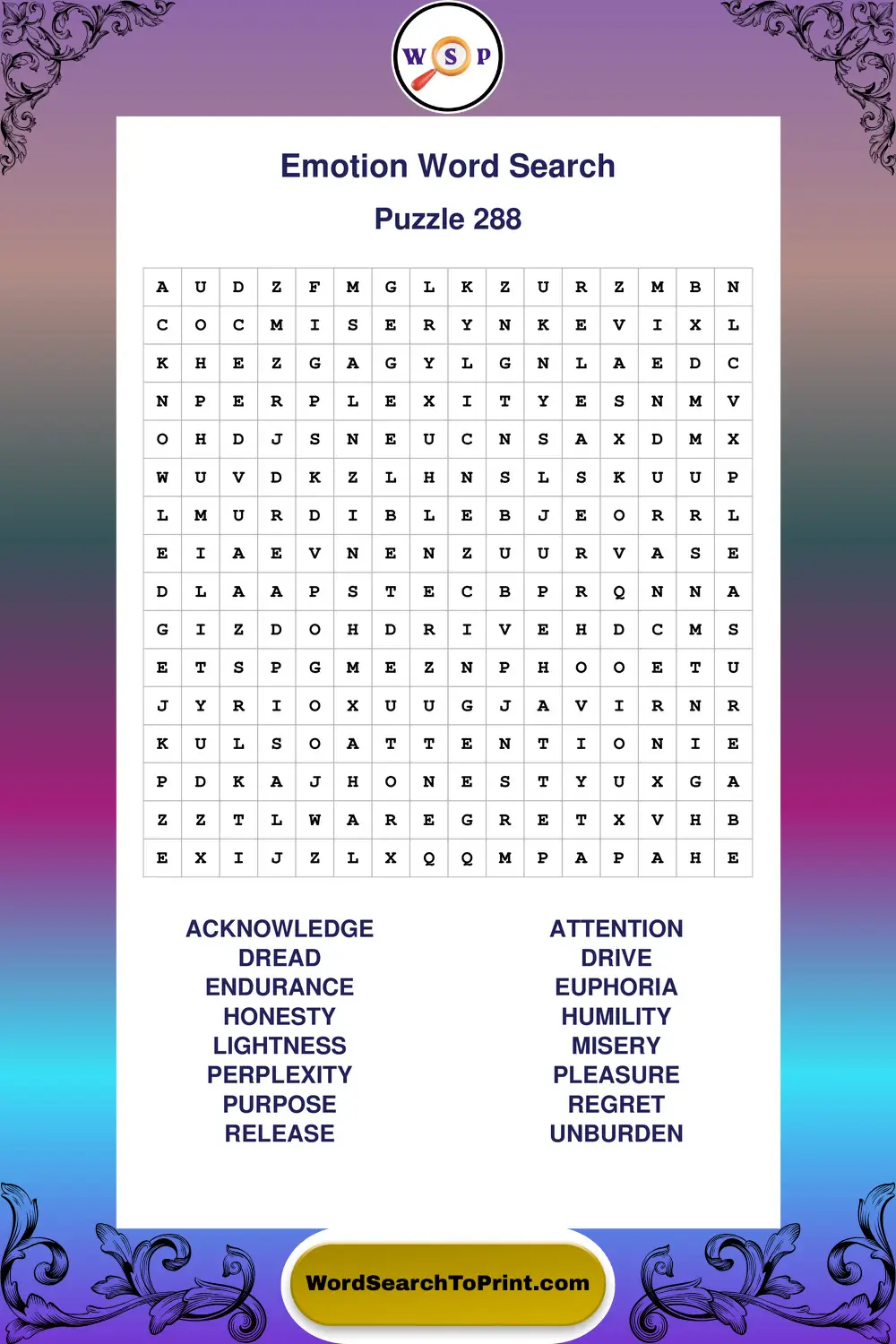 W S P

Emotion Word Search

Puzzle 288

| A | U | D | Z | F | M | G | L | K | Z | U | R | Z | M | B | N |
|---|---|---|---|---|---|---|---|---|---|---|---|---|---|---|---|
| C | O | C | M | I | S | E | R | Y | N | K | E | V | I | X | L |
| K | H | E | Z | G | A | G | Y | L | G | N | L | A | E | D | C |
| N | P | E | R | P | L | E | X | I | T | Y | E | S | N | M | V |
| O | H | D | J | S | N | E | U | C | N | S | A | X | D | M | X |
| W | U | V | D | K | Z | L | H | N | S | L | S | K | U | U | P |
| L | M | U | R | D | I | B | L | E | B | J | E | O | R | R | L |
| E | I | A | E | V | N | E | N | Z | U | U | R | V | A | S | E |
| D | L | A | A | P | S | T | E | C | B | P | R | Q | N | N | A |
| G | I | Z | D | O | H | D | R | I | V | E | H | D | C | M | S |
| E | T | S | P | G | M | E | Z | N | P | H | O | O | E | T | U |
| J | Y | R | I | O | X | U | U | G | J | A | V | I | R | N | R |
| K | U | L | S | O | A | T | T | E | N | T | I | O | N | I | E |
| P | D | K | A | J | H | O | N | E | S | T | Y | U | X | G | A |
| Z | Z | T | L | W | A | R | E | G | R | E | T | X | V | H | B |
| E | X | I | J | Z | L | X | Q | Q | M | P | A | P | A | H | E |

ACKNOWLEDGE
DREAD
ENDURANCE
HONESTY
LIGHTNESS
PERPLEXITY
PURPOSE
RELEASE

ATTENTION
DRIVE
EUPHORIA
HUMILITY
MISERY
PLEASURE
REGRET
UNBURDEN

WordSearchToPrint.com